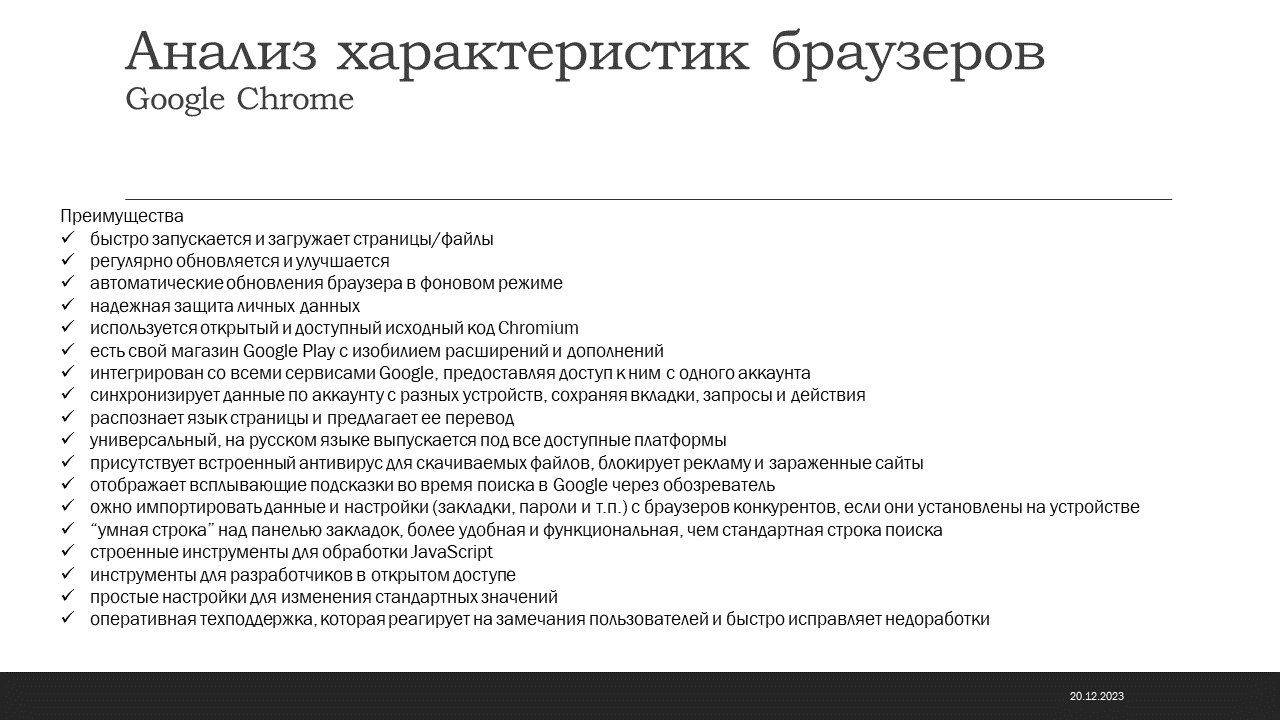 Анализ характеристик браузеров
Google Chrome

Преимущества
✓ быстро запускается и загружает страницы/файлы
✓ регулярно обновляется и улучшается
✓ автоматические обновления браузера в фоновом режиме
✓ надежная защита личных данных
✓ используется открытый и доступный исходный код Chromium
✓ есть свой магазин Google Play с изобилием расширений и дополнений
✓ интегрирован со всеми сервисами Google, предоставляя доступ к ним с одного аккаунта
✓ синхронизирует данные по аккаунту с разных устройств, сохраняя вкладки, запросы и действия
✓ распознает язык страницы и предлагает ее перевод
✓ универсальный, на русском языке выпускается под все доступные платформы
✓ присутствует встроенный антивирус для скачиваемых файлов, блокирует рекламу и зараженные сайты
✓ отображает всплывающие подсказки во время поиска в Google через обозреватель
✓ ожно импортировать данные и настройки (закладки, пароли и т.п.) с браузеров конкурентов, если они установлены на устройстве
✓ "умная строка" над панелью закладок, более удобная и функциональная, чем стандартная строка поиска
✓ строенные инструменты для обработки JavaScript
✓ инструменты для разработчиков в открытом доступе
✓ простые настройки для изменения стандартных значений
✓ оперативная техподдержка, которая реагирует на замечания пользователей и быстро исправляет недоработки

20.12.2023